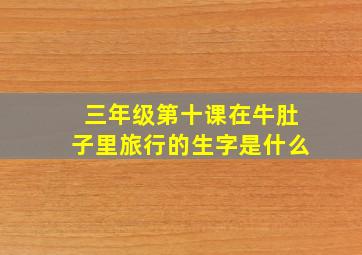 三年级第十课在牛肚子里旅行的生字是什么